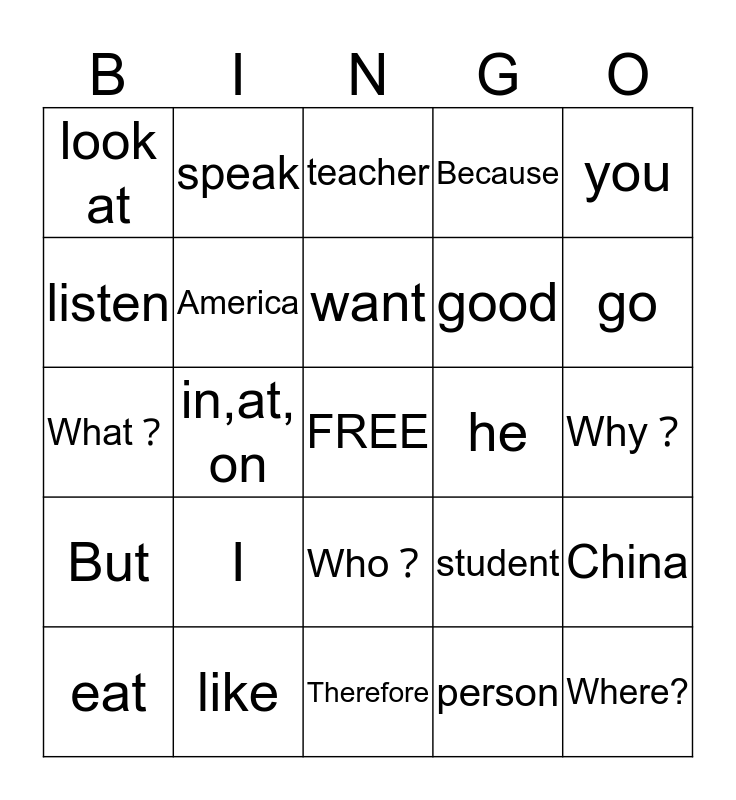 | B | I | N | G | O |
|---|---|---|---|---|
| look at | speak | teacher | Because | you |
| listen | America | want | good | go |
| What ? | in,at, on | FREE | he | Why ? |
| But | I | Who ? | student | China |
| eat | like | Therefore | person | Where? |